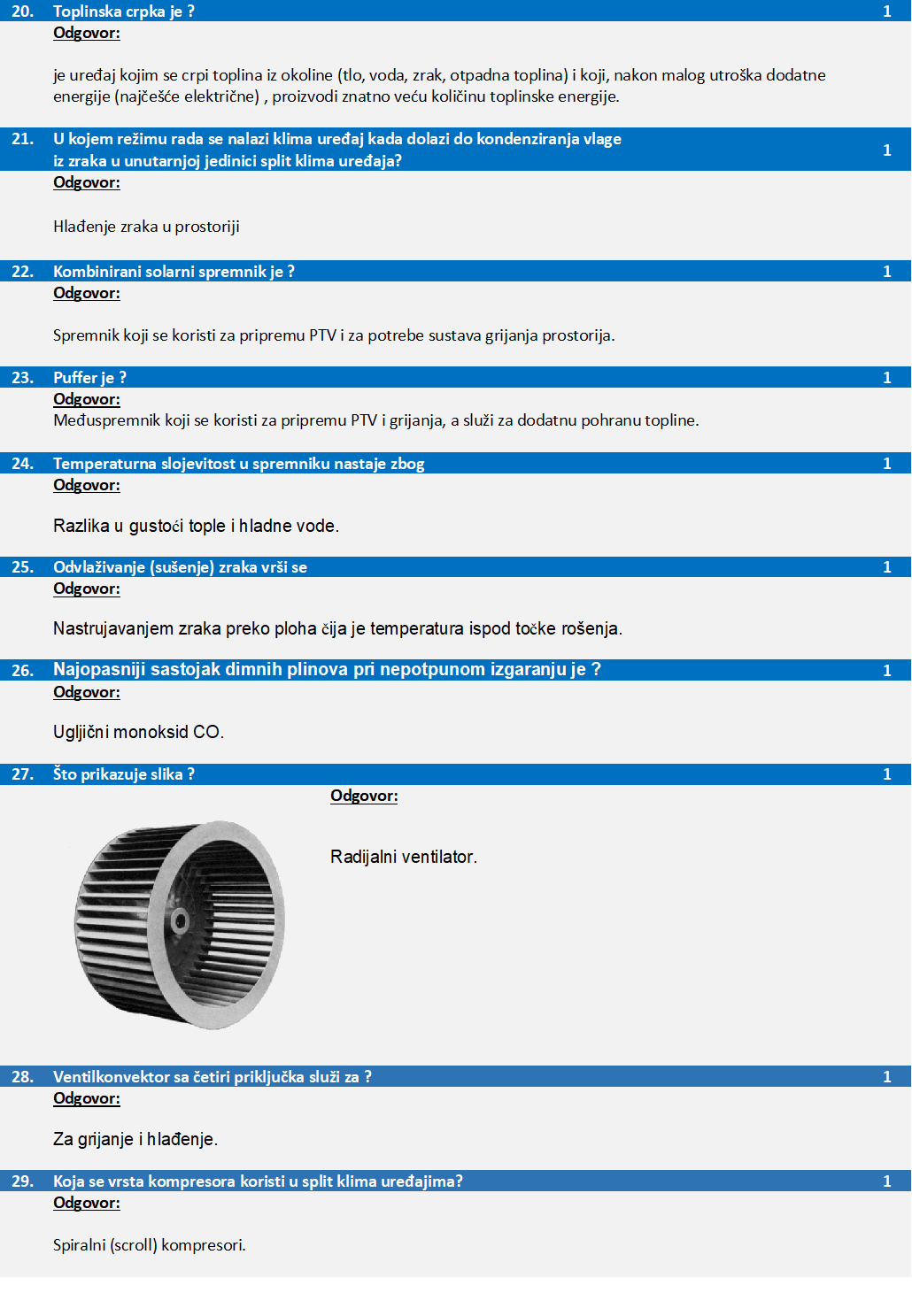 20. Toplinska crpka je ? 1

Odgovor:

je uređaj kojim se crpi toplina iz okoline (tlo, voda, zrak, otpadna toplina) i koji, nakon malog utroška dodatne energije (najčešće električne) , proizvodi znatno veću količinu toplinske energije.

21. U kojem režimu rada se nalazi klima uređaj kada dolazi do kondenziranja vlage iz zraka u unutarnjoj jedinici split klima uređaja? 1

Odgovor:

Hlađenje zraka u prostoriji

22. Kombinirani solarni spremnik je ? 1

Odgovor:

Spremnik koji se koristi za pripremu PTV i za potrebe sustava grijanja prostorija.

23. Puffer je ? 1

Odgovor:

Međuspremnik koji se koristi za pripremu PTV i grijanja, a služi za dodatnu pohranu topline.

24. Temperaturna slojevitost u spremniku nastaje zbog 1

Odgovor:

Razlika u gustoći tople i hladne vode.

25. Odvlaživanje (sušenje) zraka vrši se 1

Odgovor:

Nastrujavanjem zraka preko ploha čija je temperatura ispod točke rošenja.

26. Najopasniji sastojak dimnih plinova pri nepotpunom izgaranju je ? 1

Odgovor:

Ugljični monoksid CO.

27. Što prikazuje slika ? 1

Odgovor:

Radijalni ventilator.

28. Ventilkonvektor sa četiri priključka služi za ? 1

Odgovor:

Za grijanje i hlađenje.

29. Koja se vrsta kompresora koristi u split klima uređajima? 1

Odgovor:

Spiralni (scroll) kompresori.